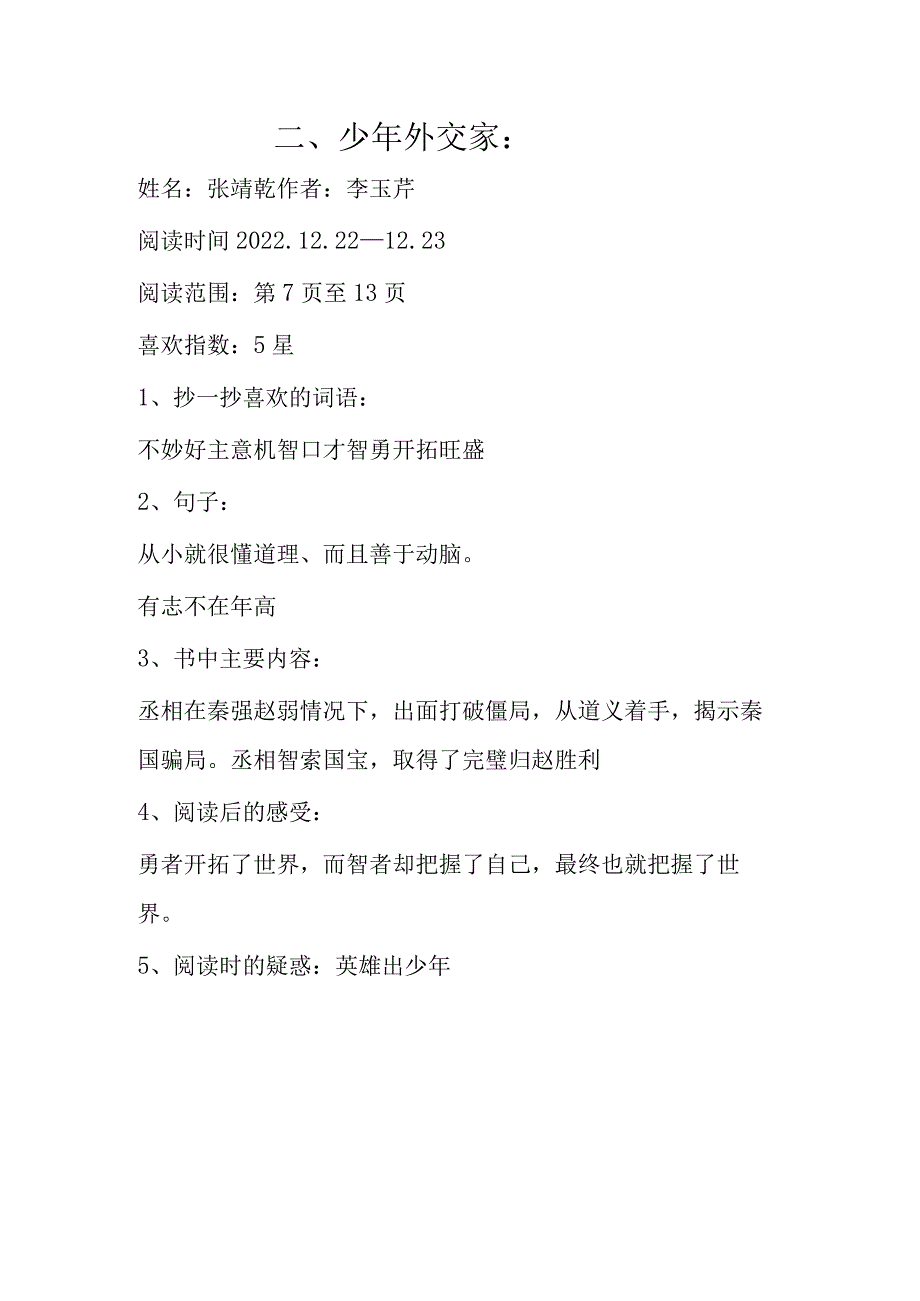 二、少年外交家：

姓名：张靖乾作者：李玉芹

阅读时间 2022.12.22—12.23

阅读范围：第 7 页至 13 页

喜欢指数：5 星

1、抄一抄喜欢的词语：

不妙好主意机智口才智勇开拓旺盛

2、句子：

从小就很懂道理、而且善于动脑。

有志不在年高

3、书中主要内容：

丞相在秦强赵弱情况下，出面打破僵局，从道义着手，揭示秦国骗局。丞相智索国宝，取得了完璧归赵胜利

4、阅读后的感受：

勇者开拓了世界，而智者却把握了自己，最终也就把握了世界。

5、阅读时的疑惑：英雄出少年